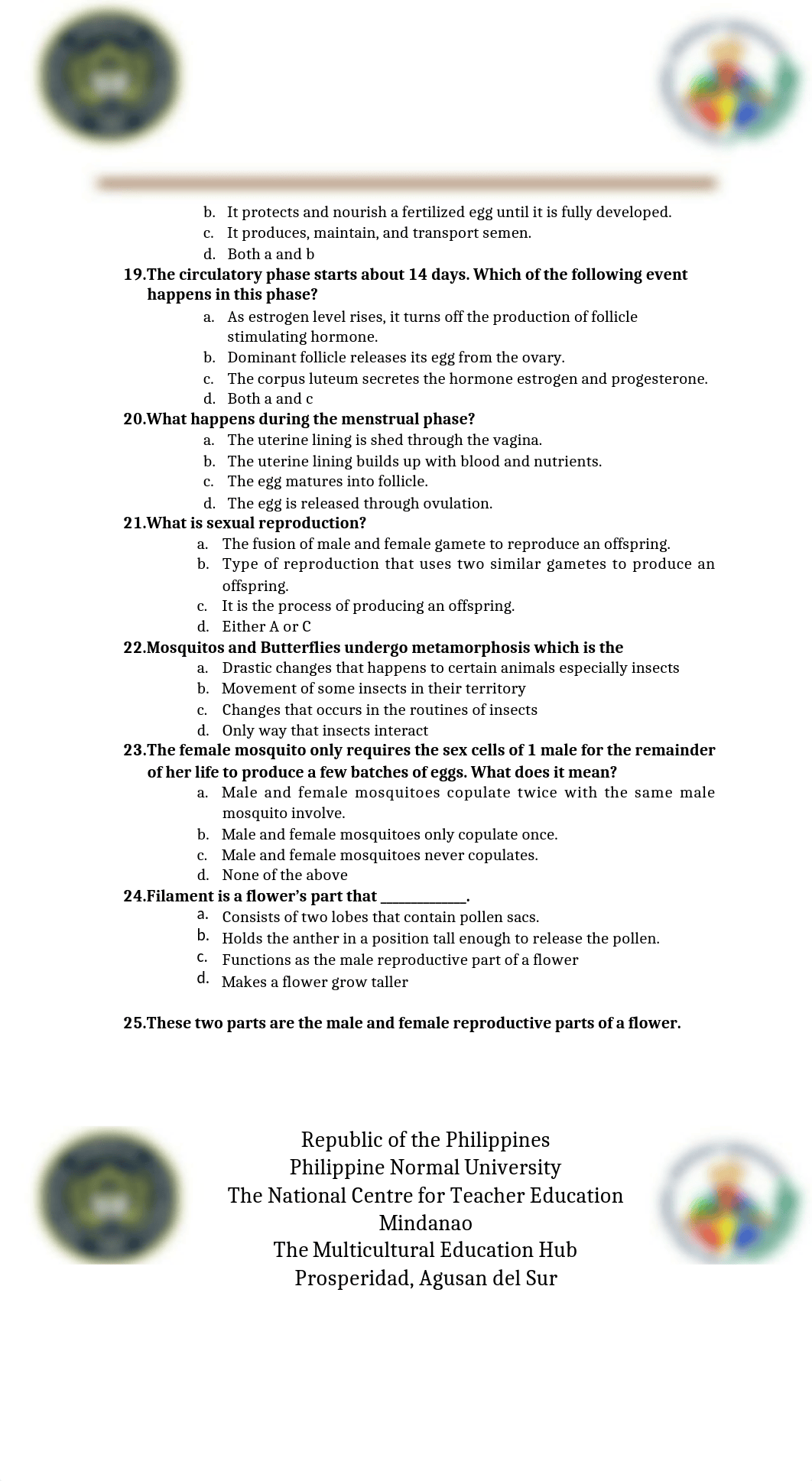 b. It protects and nourish a fertilized egg until it is fully developed.
c. It produces, maintain, and transport semen.
d. Both a and b

19.The circulatory phase starts about 14 days. Which of the following event happens in this phase?
a. As estrogen level rises, it turns off the production of follicle stimulating hormone.
b. Dominant follicle releases its egg from the ovary.
c. The corpus luteum secretes the hormone estrogen and progesterone.
d. Both a and c

20.What happens during the menstrual phase?
a. The uterine lining is shed through the vagina.
b. The uterine lining builds up with blood and nutrients.
c. The egg matures into follicle.
d. The egg is released through ovulation.

21.What is sexual reproduction?
a. The fusion of male and female gamete to reproduce an offspring.
b. Type of reproduction that uses two similar gametes to produce an offspring.
c. It is the process of producing an offspring.
d. Either A or C

22.Mosquitos and Butterflies undergo metamorphosis which is the
a. Drastic changes that happens to certain animals especially insects
b. Movement of some insects in their territory
c. Changes that occurs in the routines of insects
d. Only way that insects interact

23.The female mosquito only requires the sex cells of 1 male for the remainder of her life to produce a few batches of eggs. What does it mean?
a. Male and female mosquitoes copulate twice with the same male mosquito involve.
b. Male and female mosquitoes only copulate once.
c. Male and female mosquitoes never copulates.
d. None of the above

24.Filament is a flower's part that ____________.
a. Consists of two lobes that contain pollen sacs.
b. Holds the anther in a position tall enough to release the pollen.
c. Functions as the male reproductive part of a flower
d. Makes a flower grow taller

25.These two parts are the male and female reproductive parts of a flower.

Republic of the Philippines
Philippine Normal University
The National Centre for Teacher Education
Mindanao
The Multicultural Education Hub
Prosperidad, Agusan del Sur